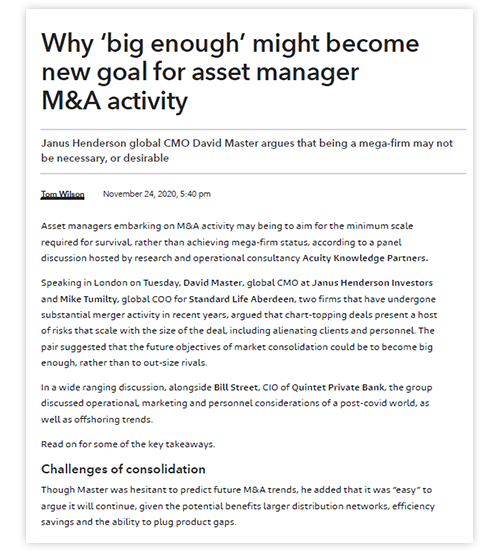 Why ‘big enough’ might become new goal for asset manager M&A activity

Janus Henderson global CMO David Master argues that being a mega-firm may not be necessary, or desirable

Tom Wilson November 24, 2020, 5:40 pm

Asset managers embarking on M&A activity may being to aim for the minimum scale required for survival, rather than achieving mega-firm status, according to a panel discussion hosted by research and operational consultancy Acuity Knowledge Partners.

Speaking in London on Tuesday, David Master, global CMO at Janus Henderson Investors and Mike Tumilty, global COO for Standard Life Aberdeen, two firms that have undergone substantial merger activity in recent years, argued that chart-topping deals present a host of risks that scale with the size of the deal, including alienating clients and personnel. The pair suggested that the future objectives of market consolidation could be to become big enough, rather than to out-size rivals.

In a wide ranging discussion, alongside Bill Street, CIO of Quintet Private Bank, the group discussed operational, marketing and personnel considerations of a post-covid world, as well as offshoring trends.

Read on for some of the key takeaways.

Challenges of consolidation

Though Master was hesitant to predict future M&A trends, he added that it was “easy” to argue it will continue, given the potential benefits larger distribution networks, efficiency savings and the ability to plug product gaps.